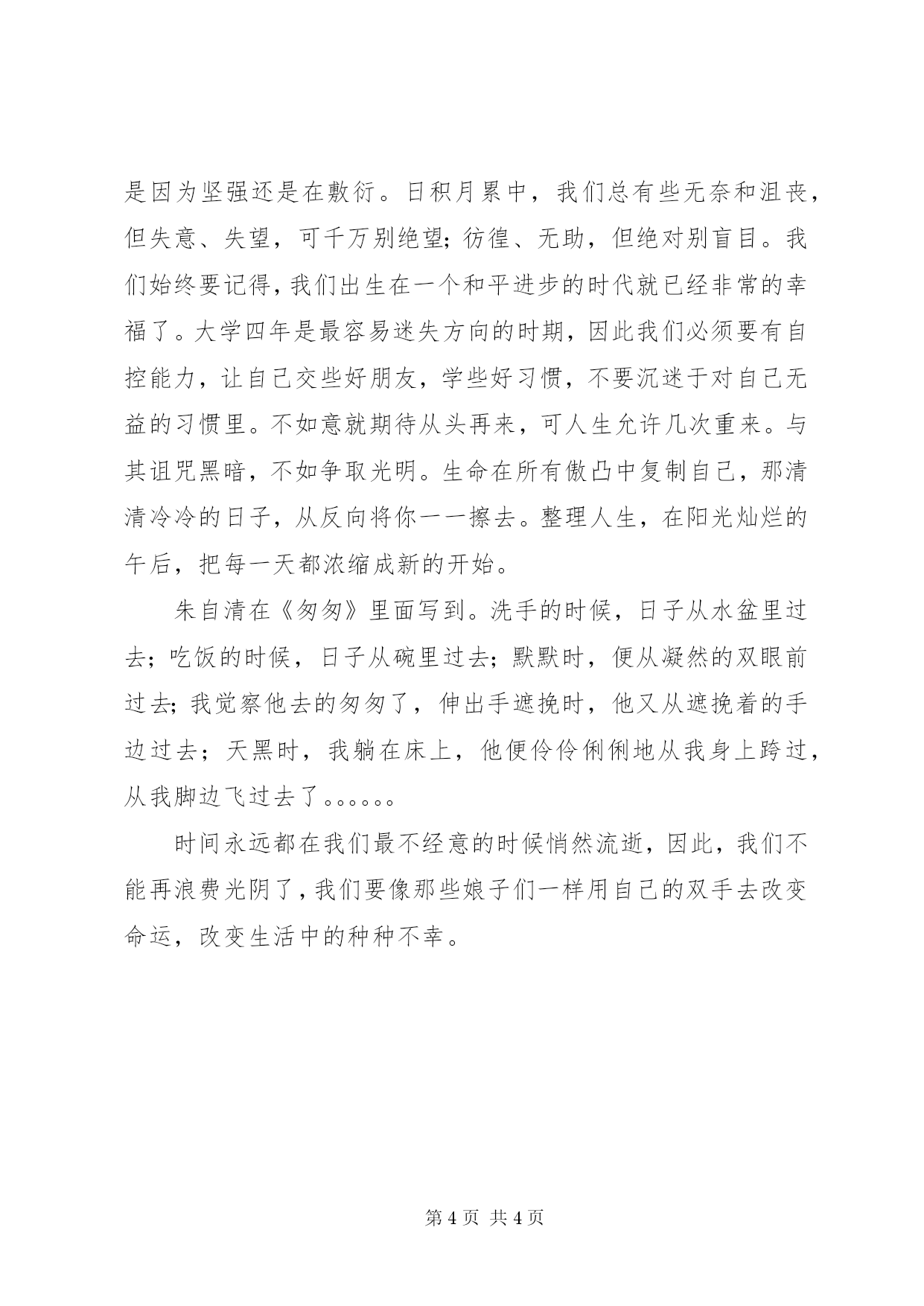 是因为坚强还是在敷衍。日积月累中，我们总有些无奈和沮丧，但失意、失望，可千万别绝望；彷徨、无助，但绝对别盲目。我们始终要记得，我们出生在一个和平进步的时代就已经非常的幸福了。大学四年是最容易迷失方向的时期，因此我们必须要有自控能力，让自己交些好朋友，学些好习惯，不要沉迷于对自己无益的习惯里。不如意就期待从头再来，可人生允许几次重来。与其诅咒黑暗，不如争取光明。生命在所有傲凸中复制自己，那清清冷冷的日子，从反向将你一一擦去。整理人生，在阳光灿烂的午后，把每一天都浓缩成新的开始。

朱自清在《匆匆》里面写到。洗手的时候，日子从水盆里过去；吃饭的时候，日子从碗里过去；默默时，便从凝然的双眼前过去；我觉察他去的匆匆了，伸出手遮挽时，他又从遮挽着的手边过去；天黑时，我躺在床上，他便伶伶俐俐地从我身上跨过，从我脚边飞过去了。。。。。。

时间永远都在我们最不经意的时候悄然流逝，因此，我们不能再浪费光阴了，我们要像那些娘子们一样用自己的双手去改变命运，改变生活中的种种不幸。

第 4 页 共 4 页